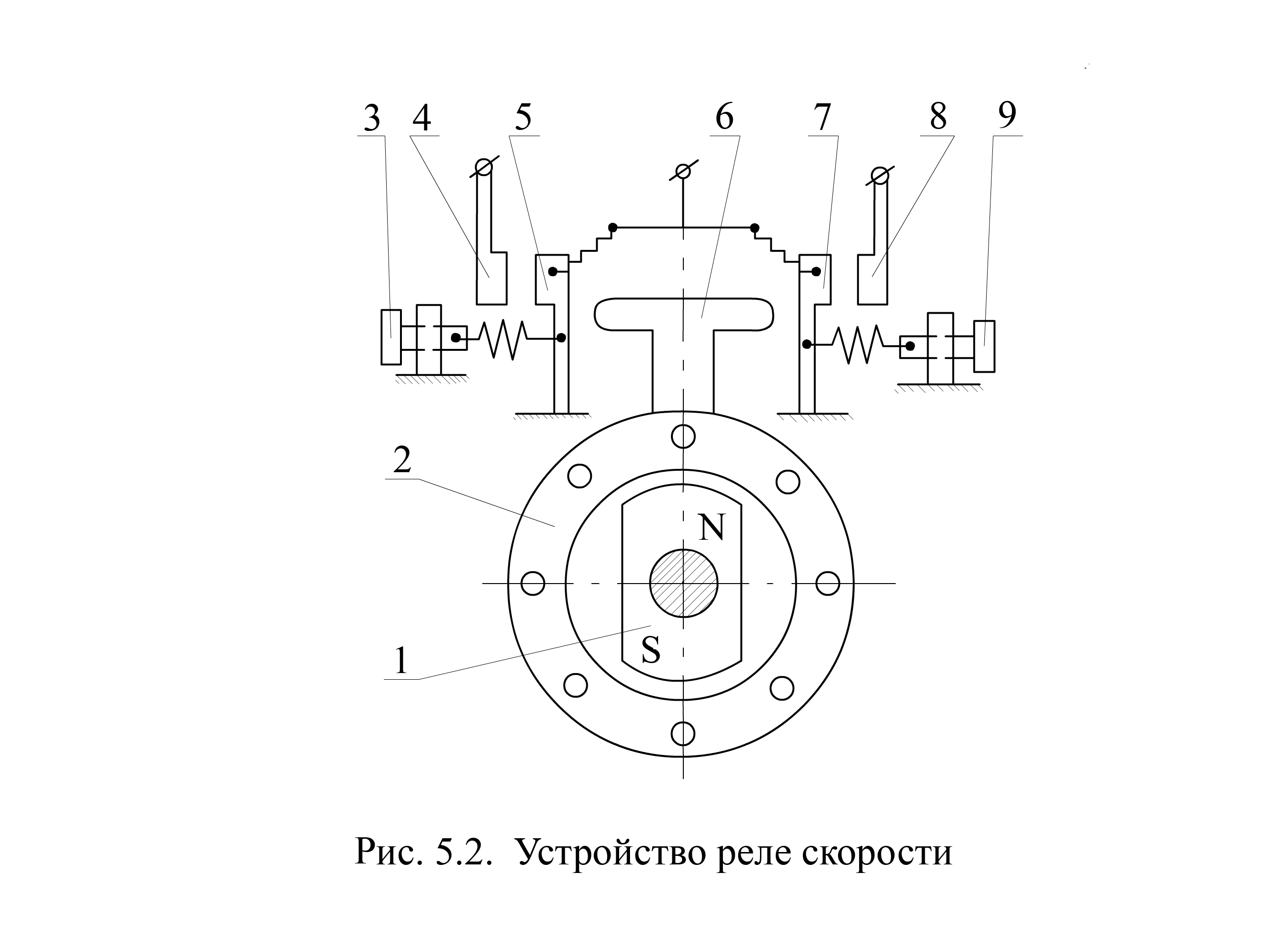 3 4 5 6 7 8 9

2

N

S

1

Рис. 5.2. Устройство реле скорости